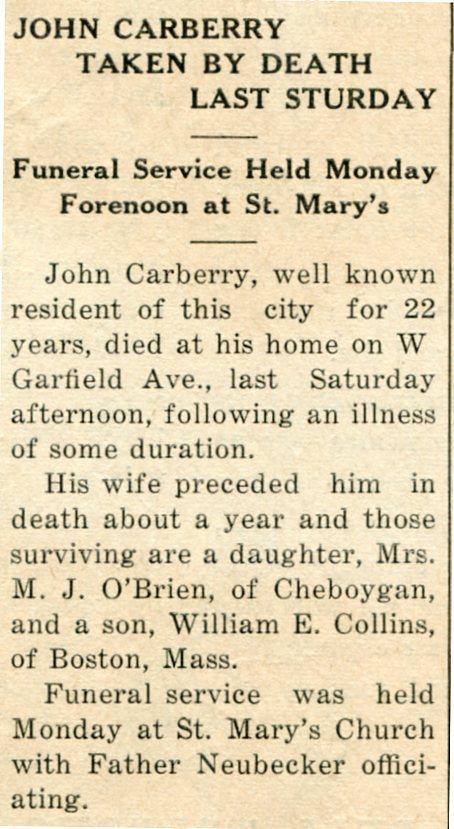 JOHN CARBERRY
TAKEN BY DEATH
LAST STURDAY

Funeral Service Held Monday Forenoon at St. Mary's

John Carberry, well known resident of this city for 22 years, died at his home on W Garfield Ave., last Saturday afternoon, following an illness of some duration.

His wife preceded him in death about a year and those surviving are a daughter, Mrs. M. J. O'Brien, of Cheboygan, and a son, William E. Collins, of Boston, Mass.

Funeral service was held Monday at St. Mary's Church with Father Neubecker officiating.